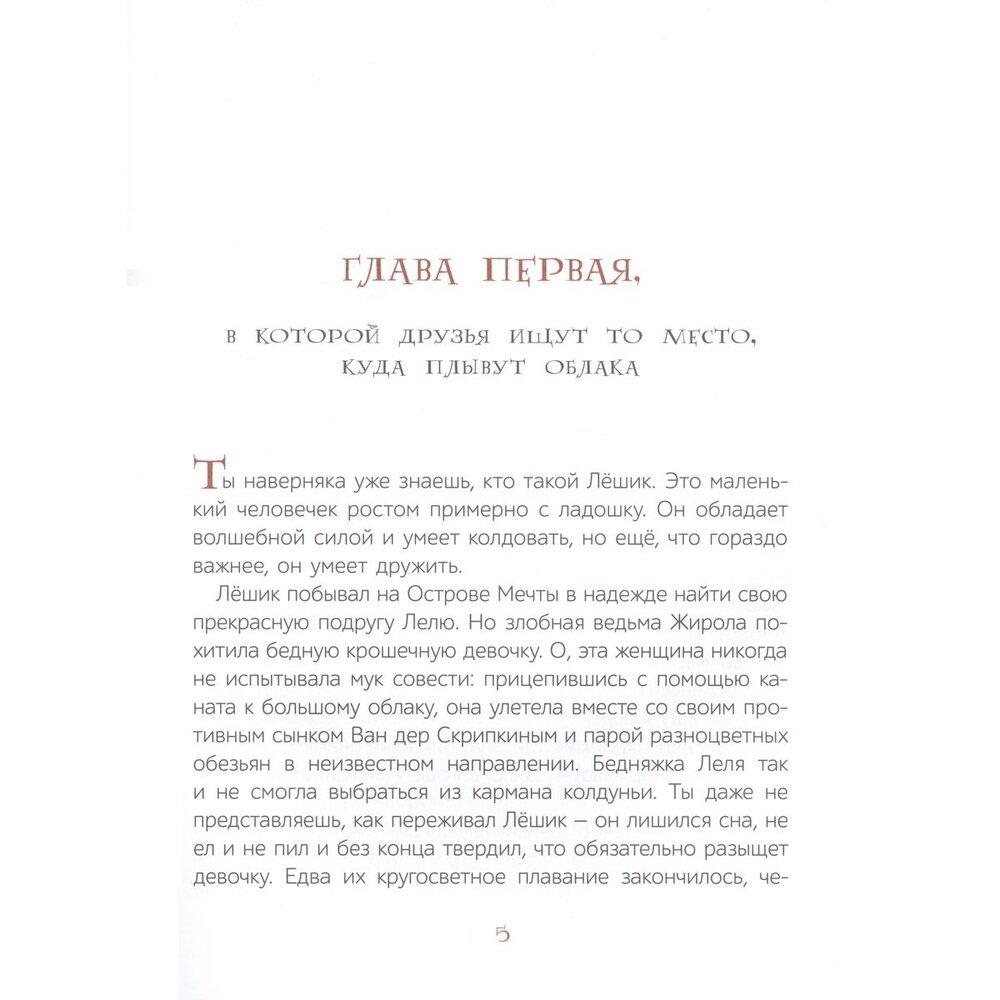 ГЛАВА ПЕРВАЯ,

в которой друзья ищут то место, куда плывут облака

Ты наверняка уже знаешь, кто такой Лёшик. Это маленький человечек ростом примерно с ладошку. Он обладает волшебной силой и умеет колдовать, но ещё, что гораздо важнее, он умеет дружить.

Лёшик побывал на Острове Мечты в надежде найти свою прекрасную подругу Лелю. Но злобная ведьма Жирола похитила бедную крошечную девочку. О, эта женщина никогда не испытывала мук совести: прицепившись с помощью каната к большому облаку, она улетела вместе со своим противным сынком Ван дер Скрипкиным и парой разноцветных обезьян в неизвестном направлении. Бедняжка Леля так и не смогла выбраться из кармана колдуньи. Ты даже не представляешь, как переживал Лёшик – он лишился сна, не ел и не пил и без конца твердил, что обязательно разыщет девочку. Едва их кругосветное плавание закончилось, че-

5